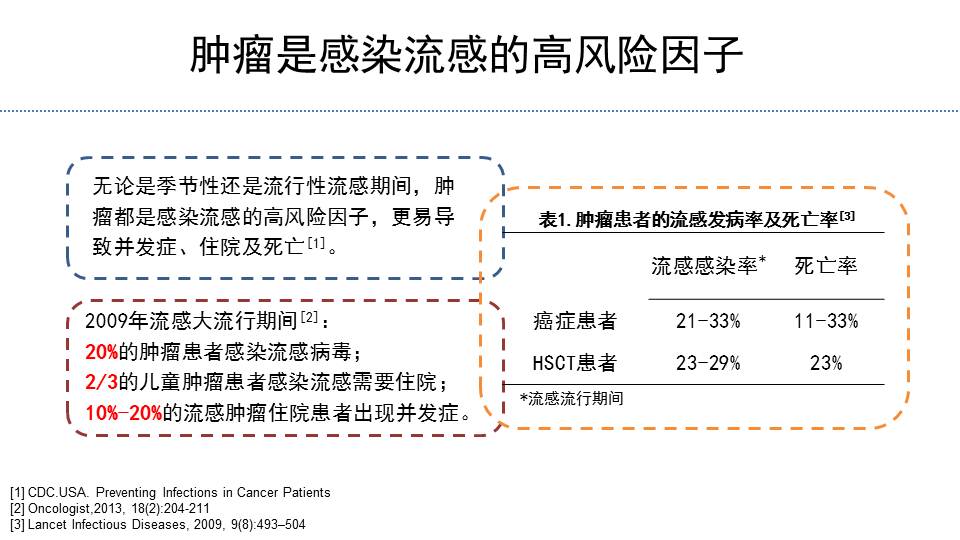 肿瘤是感染流感的高风险因子

无论是季节性还是流行性流感期间，肿瘤都是感染流感的高风险因子，更易导致并发症、住院及死亡[1]。

2009年流感大流行期间[2]：
20%的肿瘤患者感染流感病毒；
2/3的儿童肿瘤患者感染流感需要住院；
10%-20%的流感肿瘤住院患者出现并发症。

表1. 肿瘤患者的流感发病率及死亡率[3]

| | 流感感染率* | 死亡率 |
|---|---|---|
| 癌症患者 | 21-33% | 11-33% |
| HSCT患者 | 23-29% | 23% |

*流感流行期间

[1] CDC.USA. Preventing Infections in Cancer Patients
[2] Oncologist,2013, 18(2):204-211
[3] Lancet Infectious Diseases, 2009, 9(8):493–504